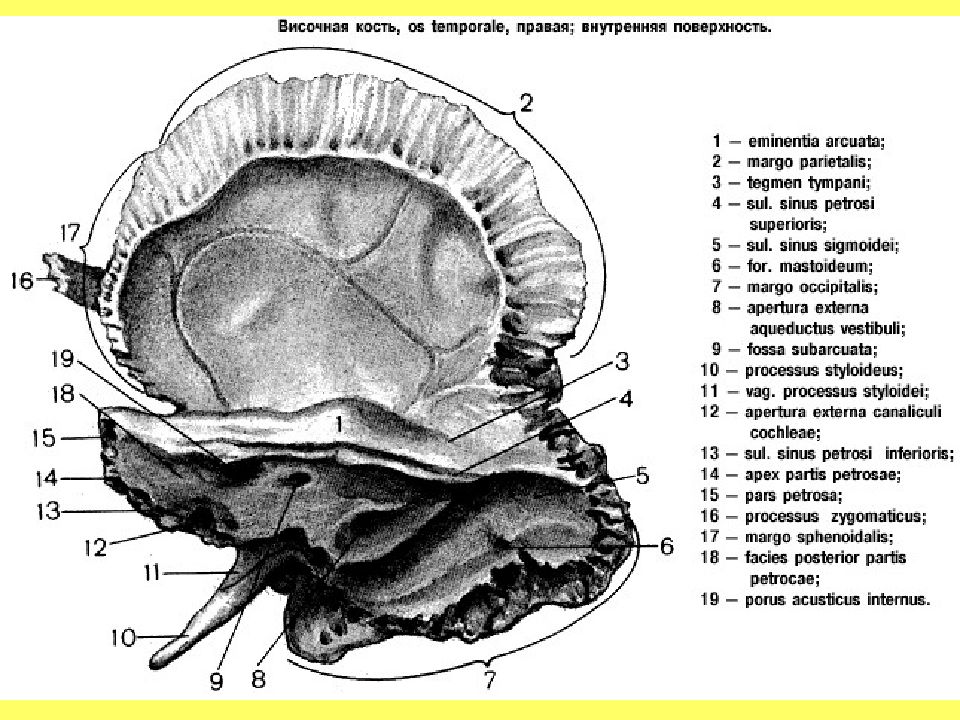 Височная кость, os temporale, правая; внутренняя поверхность.

2
17
16
19
18
15
14
13
12
11
10
9
8
7
6
5
4
3
1

1 — eminentia arcuata;
2 — margo parietalis;
3 — tegmen tympani;
4 — sul. sinus petrosi superioris;
5 — sul. sinus sigmoidei;
6 — for. mastoideum;
7 — margo occipitalis;
8 — apertura externa aqueductus vestibuli;
9 — fossa subarcuata;
10 — processus styloideus;
11 — vag. processus styloidei;
12 — apertura externa canaliculi cochleae;
13 — sul. sinus petrosi inferioris;
14 — apex partis petrosae;
15 — pars petrosa;
16 — processus zygomaticus;
17 — margo sphenoidalis;
18 — facies posterior partis petrocae;
19 — porus acusticus internus.